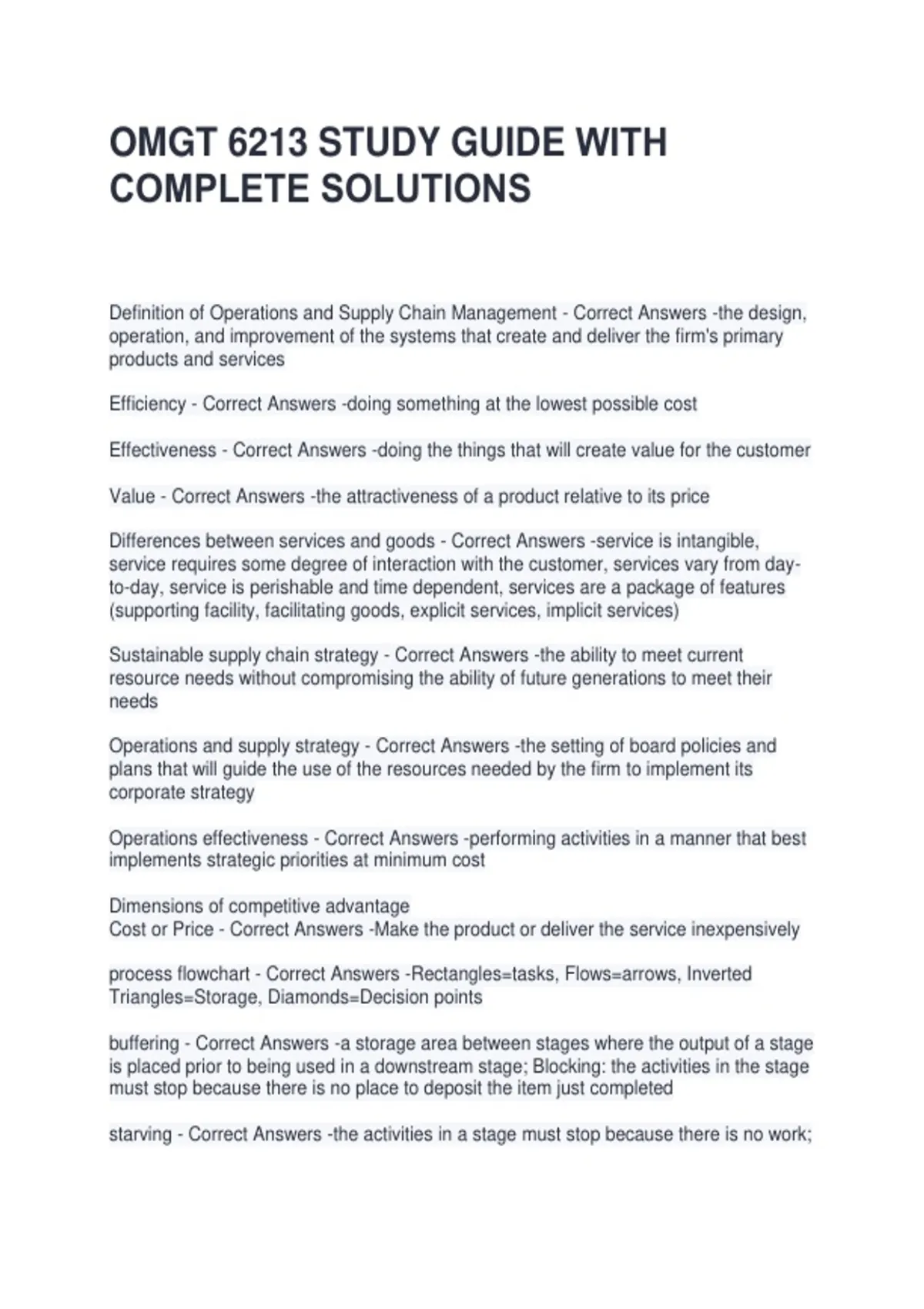 OMGT 6213 STUDY GUIDE WITH COMPLETE SOLUTIONS

Definition of Operations and Supply Chain Management - Correct Answers -the design, operation, and improvement of the systems that create and deliver the firm's primary products and services

Efficiency - Correct Answers -doing something at the lowest possible cost

Effectiveness - Correct Answers -doing the things that will create value for the customer

Value - Correct Answers -the attractiveness of a product relative to its price

Differences between services and goods - Correct Answers -service is intangible, service requires some degree of interaction with the customer, services vary from day-to-day, service is perishable and time dependent, services are a package of features (supporting facility, facilitating goods, explicit services, implicit services)

Sustainable supply chain strategy - Correct Answers -the ability to meet current resource needs without compromising the ability of future generations to meet their needs

Operations and supply strategy - Correct Answers -the setting of board policies and plans that will guide the use of the resources needed by the firm to implement its corporate strategy

Operations effectiveness - Correct Answers -performing activities in a manner that best implements strategic priorities at minimum cost

Dimensions of competitive advantage
Cost or Price - Correct Answers -Make the product or deliver the service inexpensively

process flowchart - Correct Answers -Rectangles=tasks, Flows=arrows, Inverted Triangles=Storage, Diamonds=Decision points

buffering - Correct Answers -a storage area between stages where the output of a stage is placed prior to being used in a downstream stage; Blocking: the activities in the stage must stop because there is no place to deposit the item just completed

starving - Correct Answers -the activities in a stage must stop because there is no work;